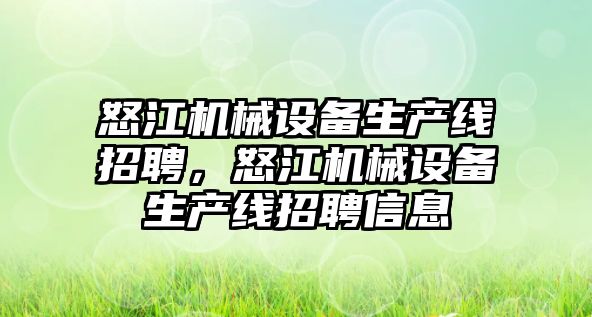 怒江机械设备生产线招聘，怒江机械设备生产线招聘信息